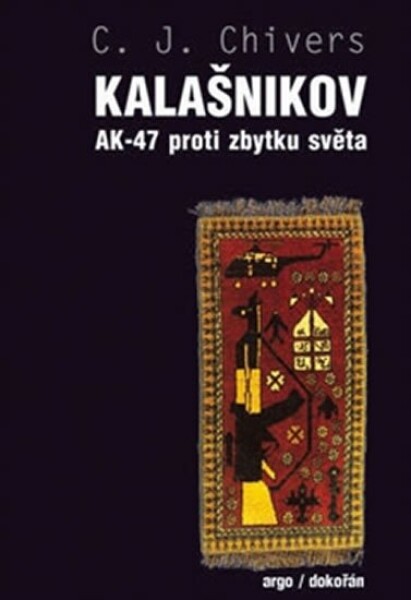 C. J. Chivers

KALAŠNIKOV

AK-47 proti zbytku světa

argo / dokořán